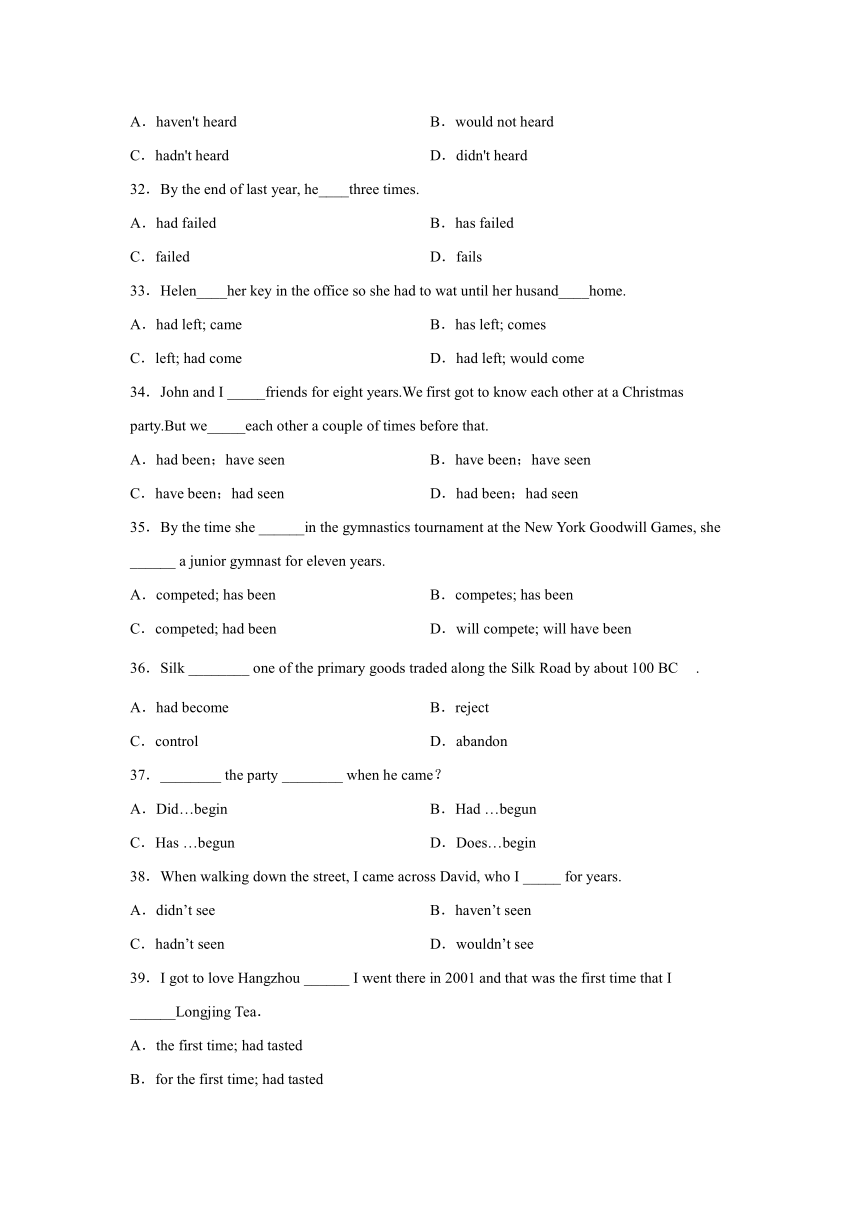 A．haven't heard
B．would not heard
C．hadn't heard
D．didn't heard

32．By the end of last year, he____three times.
A．had failed
B．has failed
C．failed
D．fails

33．Helen____her key in the office so she had to wat until her husand____home.
A．had left; came
B．has left; comes
C．left; had come
D．had left; would come

34．John and I _____friends for eight years.We first got to know each other at a Christmas party.But we_____each other a couple of times before that.
A．had been；have seen
B．have been；have seen
C．have been；had seen
D．had been；had seen

35．By the time she ______in the gymnastics tournament at the New York Goodwill Games, she ______ a junior gymnast for eleven years.
A．competed; has been
B．competes; has been
C．competed; had been
D．will compete; will have been

36．Silk ________ one of the primary goods traded along the Silk Road by about 100 BC .
A．had become
B．reject
C．control
D．abandon

37．________ the party ________ when he came？
A．Did…begin
B．Had …begun
C．Has …begun
D．Does…begin

38．When walking down the street, I came across David, who I _____ for years.
A．didn’t see
B．haven’t seen
C．hadn’t seen
D．wouldn’t see

39．I got to love Hangzhou ______ I went there in 2001 and that was the first time that I ______Longjing Tea．
A．the first time; had tasted
B．for the first time; had tasted